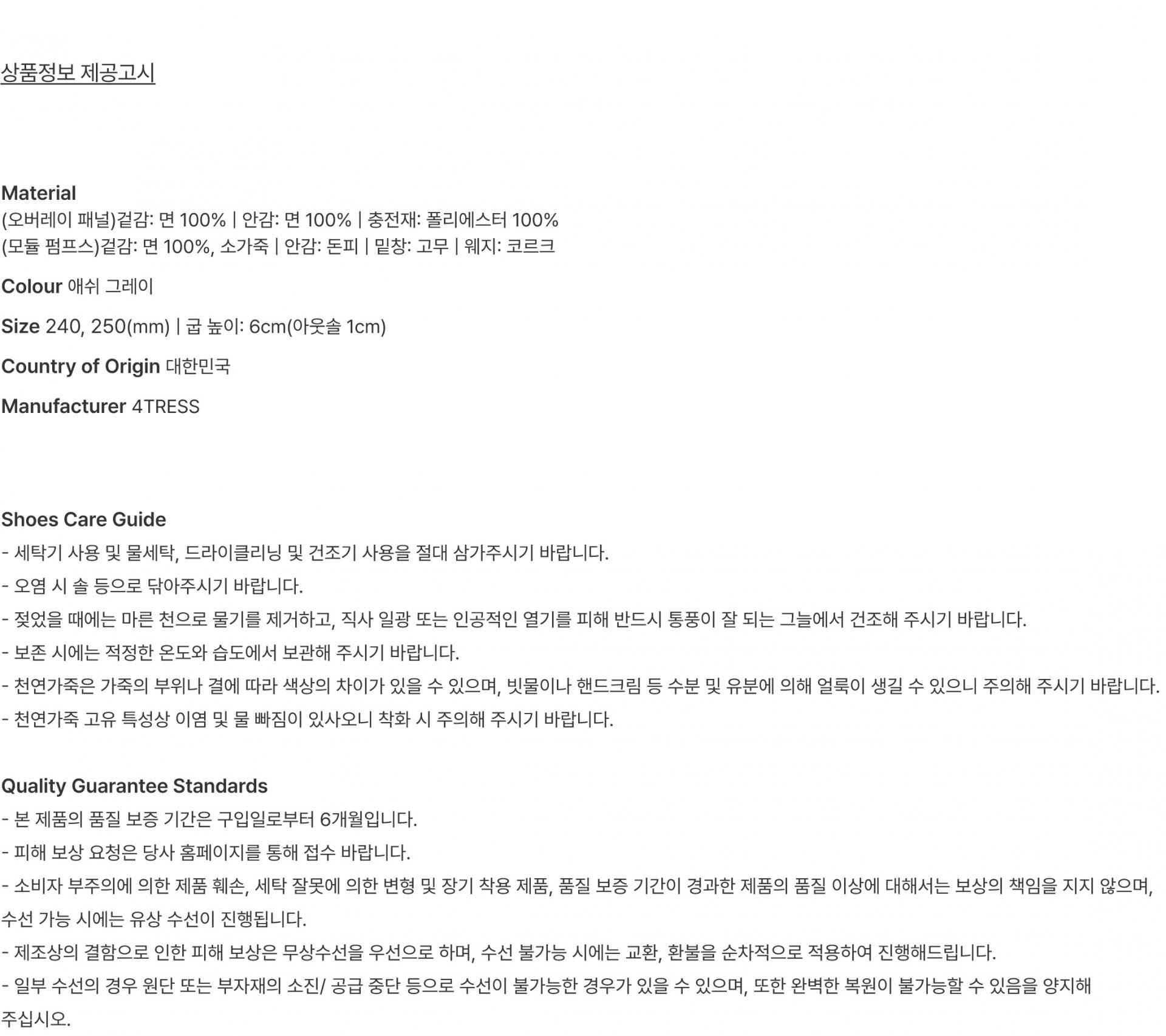 상품정보 제공고시

Material
(오버레이 패널)겉감: 면 100% | 안감: 면 100% | 충전재: 폴리에스터 100%
(모듈 펌프스)겉감: 면 100%, 소가죽 | 안감: 돈피 | 밑창: 고무 | 웨지: 코르크

Colour 애쉬 그레이

Size 240, 250(mm) | 굽 높이: 6cm(아웃솔 1cm)

Country of Origin 대한민국

Manufacturer 4TRESS

Shoes Care Guide
- 세탁기 사용 및 물세탁, 드라이클리닝 및 건조기 사용을 절대 삼가주시기 바랍니다.
- 오염 시 솔 등으로 닦아주시기 바랍니다.
- 젖었을 때에는 마른 천으로 물기를 제거하고, 직사 일광 또는 인공적인 열기를 피해 반드시 통풍이 잘 되는 그늘에서 건조해 주시기 바랍니다.
- 보존 시에는 적정한 온도와 습도에서 보관해 주시기 바랍니다.
- 천연가죽은 가죽의 부위나 결에 따라 색상의 차이가 있을 수 있으며, 빗물이나 핸드크림 등 수분 및 유분에 의해 얼룩이 생길 수 있으니 주의해 주시기 바랍니다.
- 천연가죽 고유 특성상 이염 및 물 빠짐이 있사오니 착화 시 주의해 주시기 바랍니다.

Quality Guarantee Standards
- 본 제품의 품질 보증 기간은 구입일로부터 6개월입니다.
- 피해 보상 요청은 당사 홈페이지를 통해 접수 바랍니다.
- 소비자 부주의에 의한 제품 훼손, 세탁 잘못에 의한 변형 및 장기 착용 제품, 품질 보증 기간이 경과한 제품의 품질 이상에 대해서는 보상의 책임을 지지 않으며, 수선 가능 시에는 유상 수선이 진행됩니다.
- 제조상의 결함으로 인한 피해 보상은 무상수선을 우선으로 하며, 수선 불가능 시에는 교환, 환불을 순차적으로 적용하여 진행해드립니다.
- 일부 수선의 경우 원단 또는 부자재의 소진/ 공급 중단 등으로 수선이 불가능한 경우가 있을 수 있으며, 또한 완벽한 복원이 불가능할 수 있음을 양지해 주십시오.